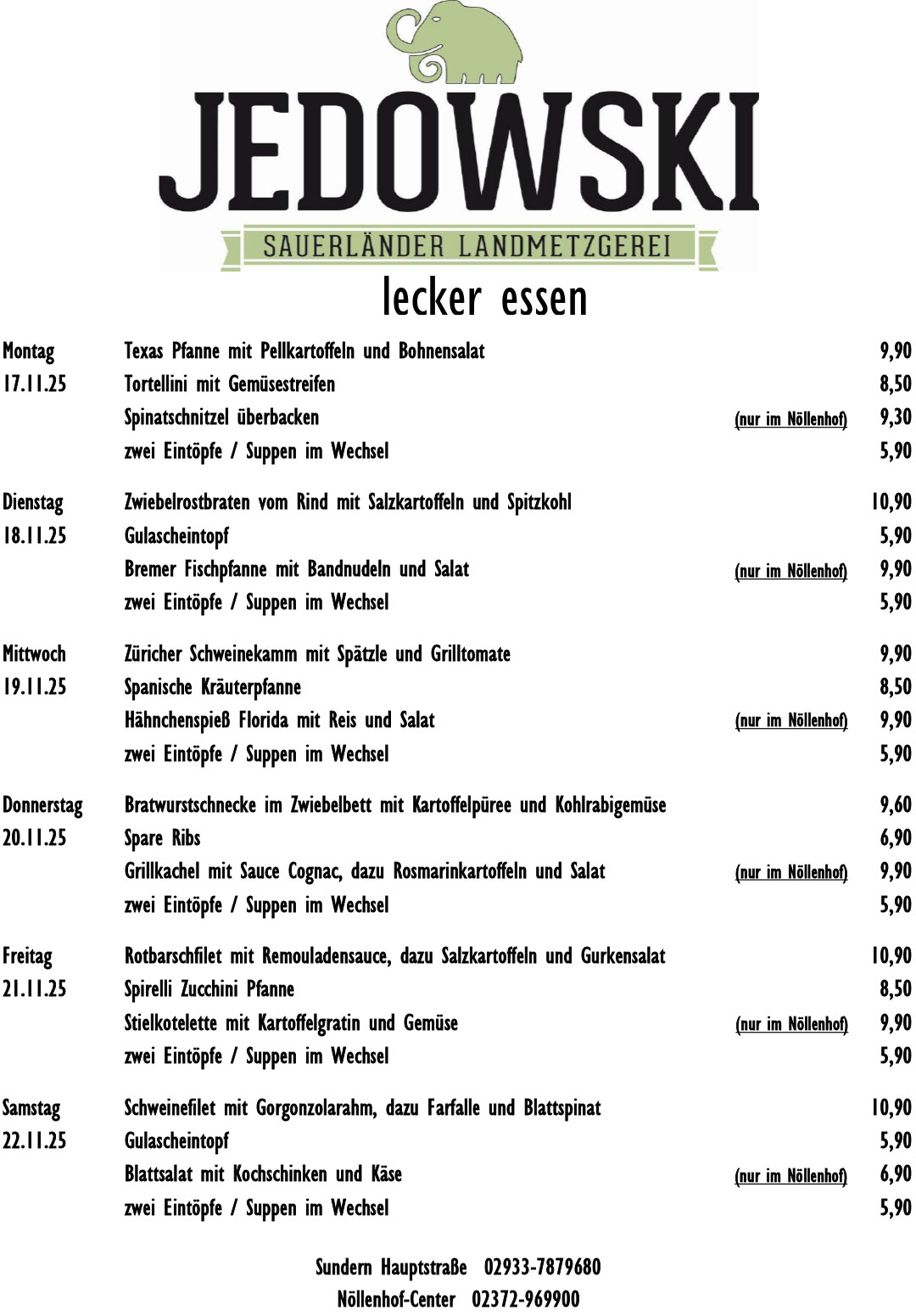 JEDOWSKI
SAUERLÄNDER LANDMETZGEREI

lecker essen

| | | | |
|---|---|---|---|
| Montag | Texas Pfanne mit Pellkartoffeln und Bohnensalat | | 9,90 |
| 17.11.25 | Tortellini mit Gemüsestreifen | | 8,50 |
| | Spinatschnitzel überbacken | (nur im Nöllenhof) | 9,30 |
| | zwei Eintöpfe / Suppen im Wechsel | | 5,90 |
| Dienstag | Zwiebelrostbraten vom Rind mit Salzkartoffeln und Spitzkohl | | 10,90 |
| 18.11.25 | Gulascheintopf | | 5,90 |
| | Bremer Fischpfanne mit Bandnudeln und Salat | (nur im Nöllenhof) | 9,90 |
| | zwei Eintöpfe / Suppen im Wechsel | | 5,90 |
| Mittwoch | Züricher Schweinekamm mit Spätzle und Grilltomate | | 9,90 |
| 19.11.25 | Spanische Kräuterpfanne | | 8,50 |
| | Hähnchenspieß Florida mit Reis und Salat | (nur im Nöllenhof) | 9,90 |
| | zwei Eintöpfe / Suppen im Wechsel | | 5,90 |
| Donnerstag | Bratwurstschnecke im Zwiebelbett mit Kartoffelpüree und Kohlrabigemüse | | 9,60 |
| 20.11.25 | Spare Ribs | | 6,90 |
| | Grillkachel mit Sauce Cognac, dazu Rosmarinkartoffeln und Salat | (nur im Nöllenhof) | 9,90 |
| | zwei Eintöpfe / Suppen im Wechsel | | 5,90 |
| Freitag | Rotbarschfilet mit Remouladensauce, dazu Salzkartoffeln und Gurkensalat | | 10,90 |
| 21.11.25 | Spirelli Zucchini Pfanne | | 8,50 |
| | Stielkotelette mit Kartoffelgratin und Gemüse | (nur im Nöllenhof) | 9,90 |
| | zwei Eintöpfe / Suppen im Wechsel | | 5,90 |
| Samstag | Schweinefilet mit Gorgonzolarahm, dazu Farfalle und Blattspinat | | 10,90 |
| 22.11.25 | Gulascheintopf | | 5,90 |
| | Blattsalat mit Kochschinken und Käse | (nur im Nöllenhof) | 6,90 |
| | zwei Eintöpfe / Suppen im Wechsel | | 5,90 |

Sundern Hauptstraße 02933-7879680
Nöllenhof-Center 02372-969900